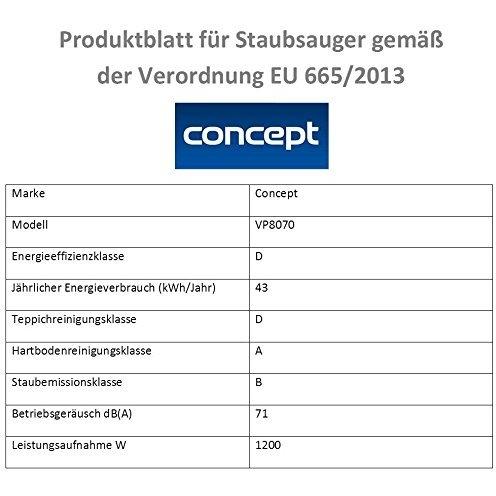 Produktblatt für Staubsauger gemäß der Verordnung EU 665/2013

concept

| Marke | Concept |
|---|---|
| Modell | VP8070 |
| Energieeffizienzklasse | D |
| Jährlicher Energieverbrauch (kWh/Jahr) | 43 |
| Teppichreinigungsklasse | D |
| Hartbodenreinigungsklasse | A |
| Staubemissionsklasse | B |
| Betriebsgeräusch dB(A) | 71 |
| Leistungsaufnahme W | 1200 |